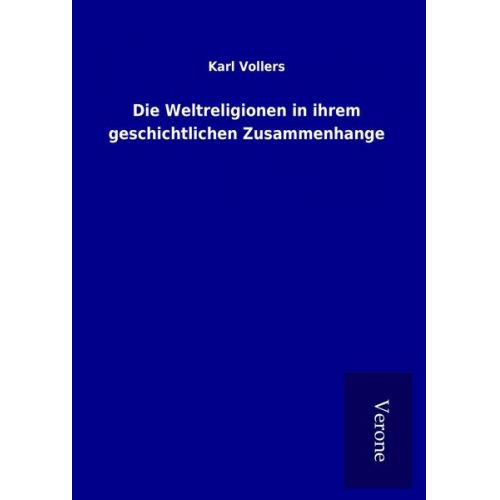 Karl Vollers

Die Weltreligionen in ihrem geschichtlichen Zusammenhange

Verone